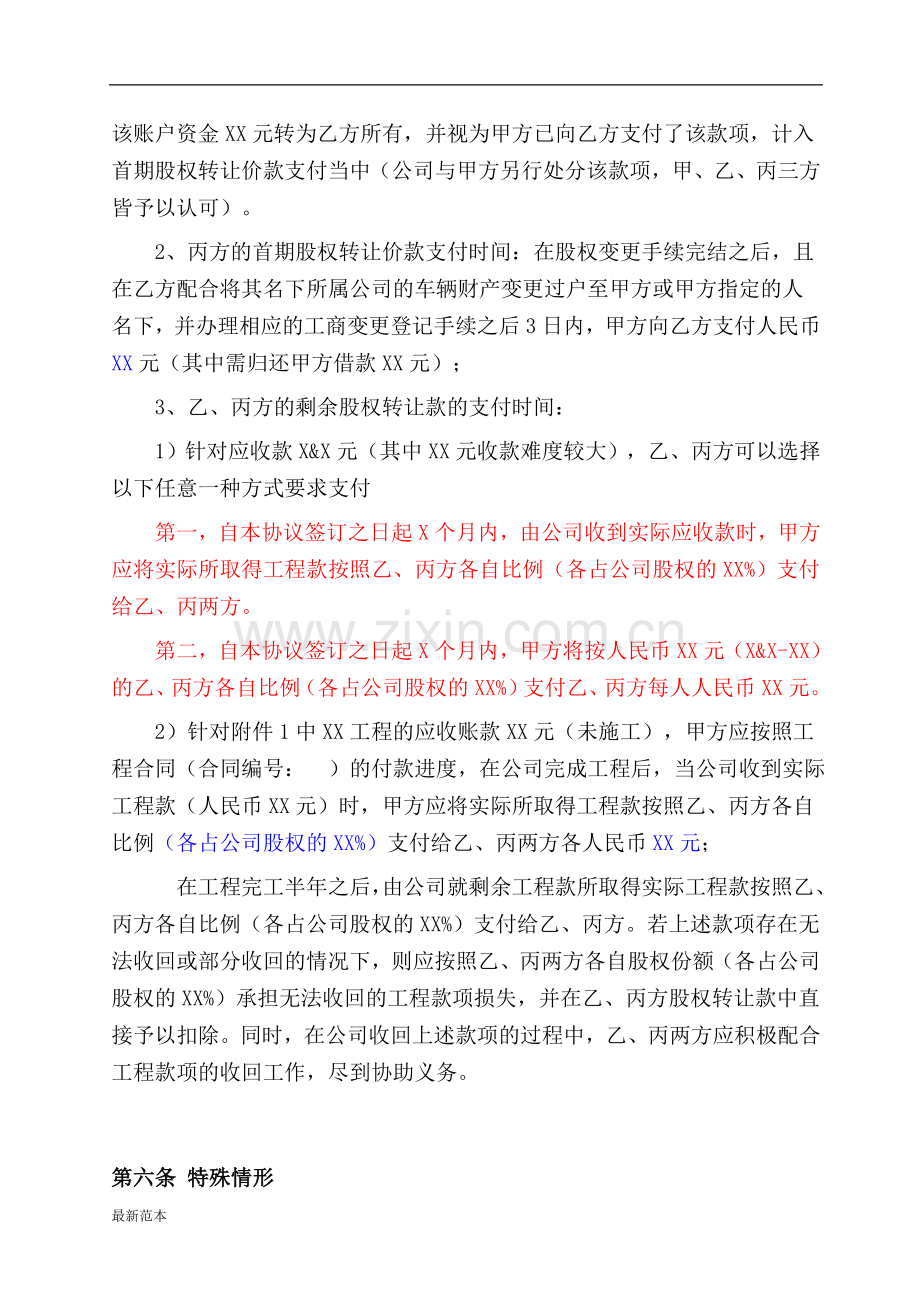 该账户资金XX元转为乙方所有，并视为甲方已向乙方支付了该款项，计入首期股权转让价款支付当中（公司与甲方另行处分该款项，甲、乙、丙三方皆予以认可）。

2、丙方的首期股权转让价款支付时间：在股权变更手续完结之后，且在乙方配合将其名下所属公司的车辆财产变更过户至甲方或甲方指定的人名下，并办理相应的工商变更登记手续之后3日内，甲方向乙方支付人民币XX元（其中需归还甲方借款XX元）；

3、乙、丙方的剩余股权转让款的支付时间：

1）针对应收款X&X元（其中XX元收款难度较大），乙、丙方可以选择以下任意一种方式要求支付

第一，自本协议签订之日起X个月内，由公司收到实际应收款时，甲方应将实际所取得工程款按照乙、丙方各自比例（各占公司股权的XX%）支付给乙、丙两方。

第二，自本协议签订之日起X个月内，甲方将按人民币XX元（X&X-XX）的乙、丙方各自比例（各占公司股权的XX%）支付乙、丙方每人人民币XX元。

2）针对附件1中XX工程的应收账款XX元（未施工），甲方应按照工程合同（合同编号： ）的付款进度，在公司完成工程后，当公司收到实际工程款（人民币XX元）时，甲方应将实际所取得工程款按照乙、丙方各自比例（各占公司股权的XX%）支付给乙、丙两方各人民币XX元；

在工程完工半年之后，由公司就剩余工程款所取得实际工程款按照乙、丙方各自比例（各占公司股权的XX%）支付给乙、丙方。若上述款项存在无法收回或部分收回的情况下，则应按照乙、丙两方各自股权份额（各占公司股权的XX%）承担无法收回的工程款项损失，并在乙、丙方股权转让款中直接予以扣除。同时，在公司收回上述款项的过程中，乙、丙两方应积极配合工程款项的收回工作，尽到协助义务。

第六条 特殊情形

最新范本

www.zixin.com.cn